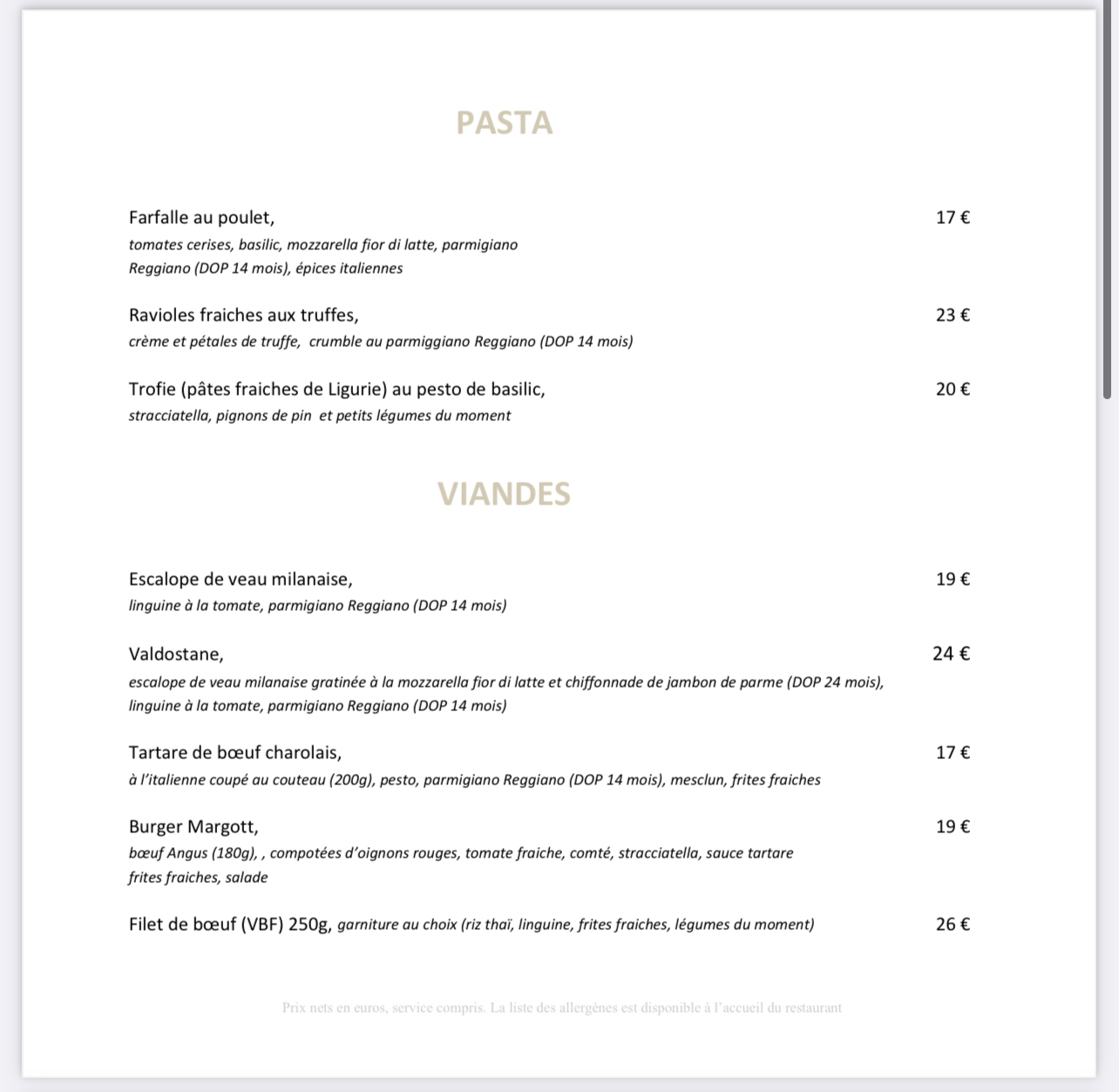 PASTA

Farfalle au poulet, 17 €
tomates cerises, basilic, mozzarella fior di latte, parmigiano Reggiano (DOP 14 mois), épices italiennes

Ravioles fraiches aux truffes, 23 €
crème et pétales de truffe, crumble au parmiggiano Reggiano (DOP 14 mois)

Trofie (pâtes fraiches de Ligurie) au pesto de basilic, 20 €
stracciatella, pignons de pin et petits légumes du moment

VIANDES

Escalope de veau milanaise, 19 €
linguine à la tomate, parmigiano Reggiano (DOP 14 mois)

Valdostane, 24 €
escalope de veau milanaise gratinée à la mozzarella fior di latte et chiffonnade de jambon de parme (DOP 24 mois), linguine à la tomate, parmigiano Reggiano (DOP 14 mois)

Tartare de bœuf charolais, 17 €
à l'italienne coupé au couteau (200g), pesto, parmigiano Reggiano (DOP 14 mois), mesclun, frites fraiches

Burger Margott, 19 €
bœuf Angus (180g), , compotées d'oignons rouges, tomate fraiche, comté, stracciatella, sauce tartare frites fraiches, salade

Filet de bœuf (VBF) 250g, garniture au choix (riz thaï, linguine, frites fraiches, légumes du moment) 26 €

Prix nets en euros, service compris. La liste des allergènes est disponible à l'accueil du restaurant